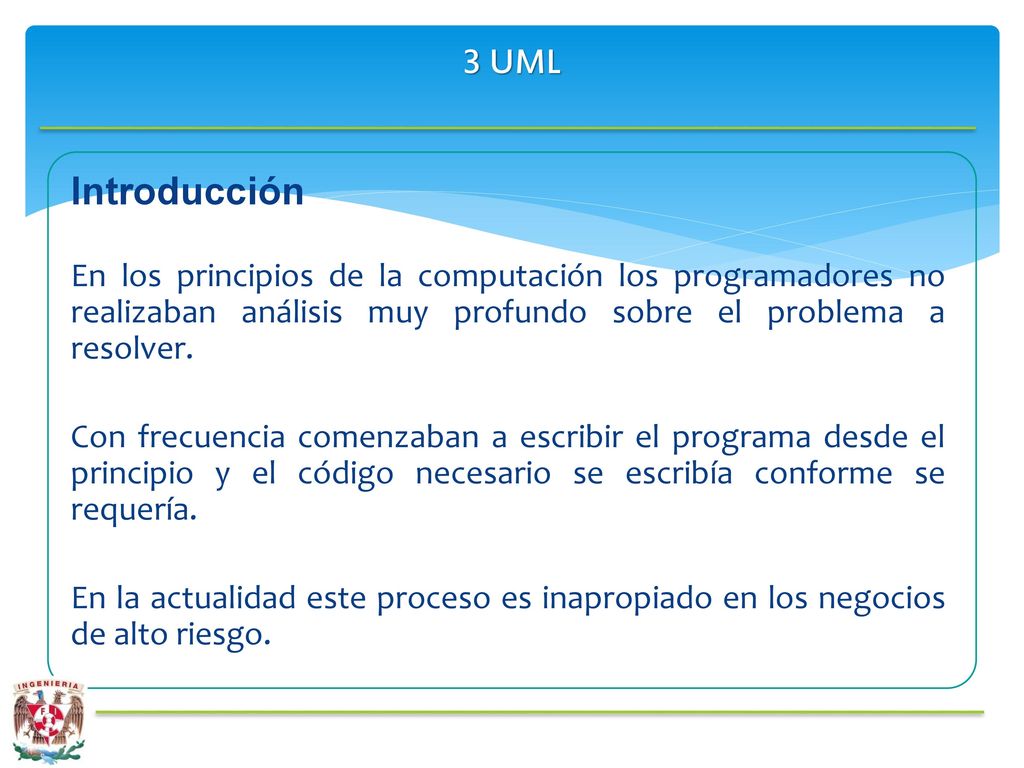 3 UML

Introducción

En los principios de la computación los programadores no realizaban análisis muy profundo sobre el problema a resolver.

Con frecuencia comenzaban a escribir el programa desde el principio y el código necesario se escribía conforme se requería.

En la actualidad este proceso es inapropiado en los negocios de alto riesgo.

INGENIERIA